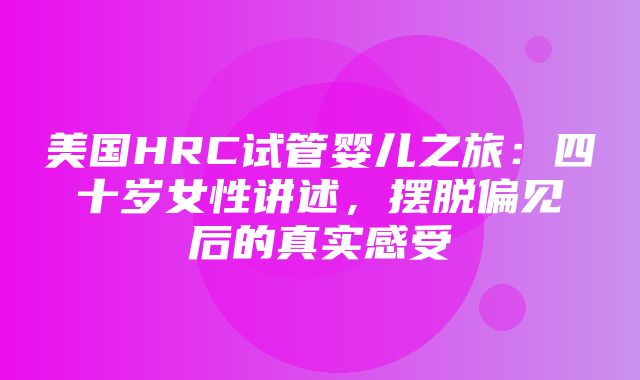 美国HRC试管婴儿之旅：四十岁女性讲述，摆脱偏见后的真实感受